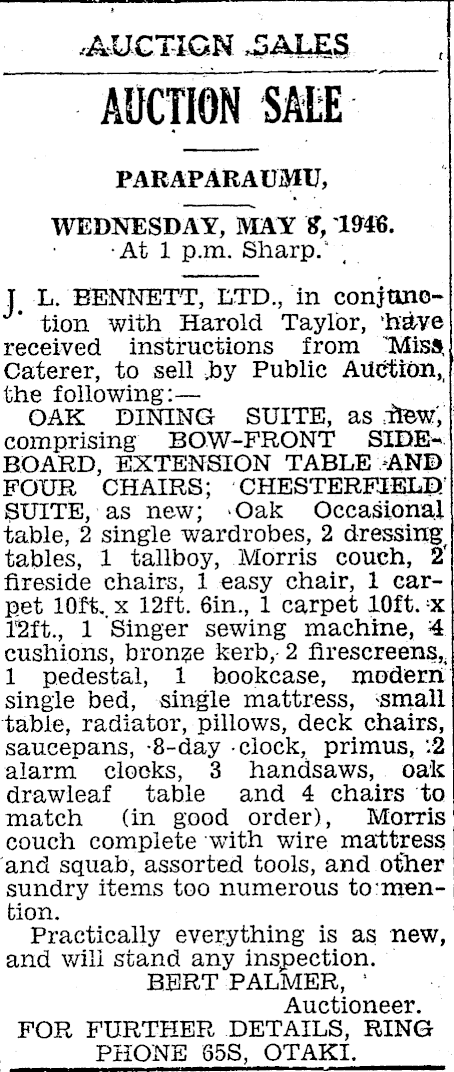 AUCTION SALES

AUCTION SALE

PARAPARAUMU,

WEDNESDAY, MAY 8, 1946.
At 1 p.m. Sharp.

J. L. BENNETT, LTD., in conjunction with Harold Taylor, have received instructions from Miss Caterer, to sell by Public Auction, the following:—

OAK DINING SUITE, as new, comprising BOW-FRONT SIDEBOARD, EXTENSION TABLE AND FOUR CHAIRS; CHESTERFIELD SUITE, as new; Oak Occasional table, 2 single wardrobes, 2 dressing tables, 1 tallboy, Morris couch, 2 fireside chairs, 1 easy chair, 1 carpet 10ft. x 12ft. 6in., 1 carpet 10ft. x 12ft., 1 Singer sewing machine, 4 cushions, bronze kerb, 2 firescreens, 1 pedestal, 1 bookcase, modern single bed, single mattress, small table, radiator, pillows, deck chairs, saucepans, 8-day clock, primus, 2 alarm clocks, 3 handsaws, oak drawleaf table and 4 chairs to match (in good order), Morris couch complete with wire mattress and squab, assorted tools, and other sundry items too numerous to mention.

Practically everything is as new, and will stand any inspection.

BERT PALMER,
Auctioneer.

FOR FURTHER DETAILS, RING PHONE 65S, OTAKI.